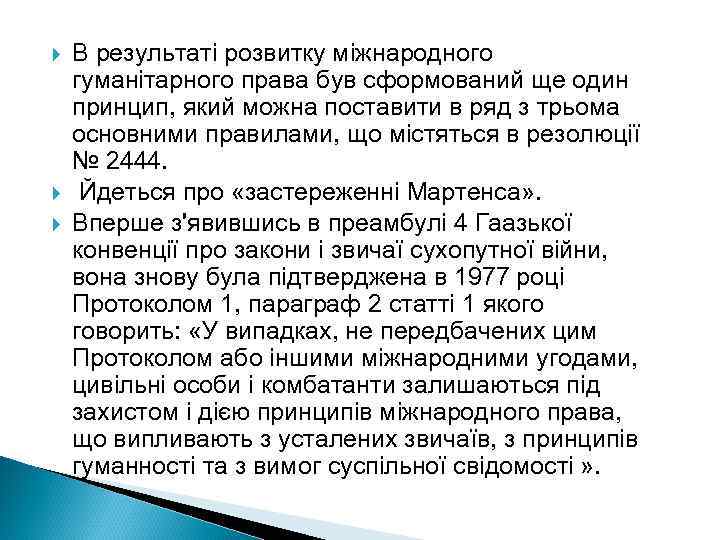 В результаті розвитку міжнародного гуманітарного права був сформований ще один принцип, який можна поставити в ряд з трьома основними правилами, що містяться в резолюції № 2444.

Йдеться про «застереженні Мартенса».

Вперше з'явившись в преамбулі 4 Гаазької конвенції про закони і звичаї сухопутної війни, вона знову була підтверджена в 1977 році Протоколом 1, параграф 2 статті 1 якого говорить: «У випадках, не передбачених цим Протоколом або іншими міжнародними угодами, цивільні особи і комбатанти залишаються під захистом і дією принципів міжнародного права, що випливають з усталених звичаїв, з принципів гуманності та з вимог суспільної свідомості ».